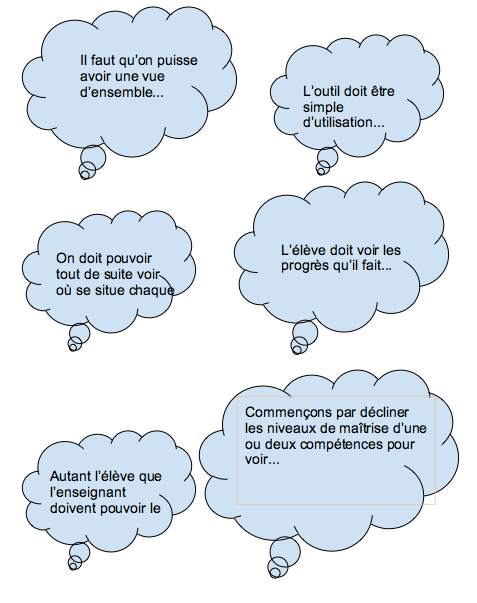 Il faut qu'on puisse avoir une vue d'ensemble...

L'outil doit être simple d'utilisation...

On doit pouvoir tout de suite voir où se situe chaque

L'élève doit voir les progrès qu'il fait...

Autant l'élève que l'enseignant doivent pouvoir le

Commençons par décliner les niveaux de maîtrise d'une ou deux compétences pour voir...